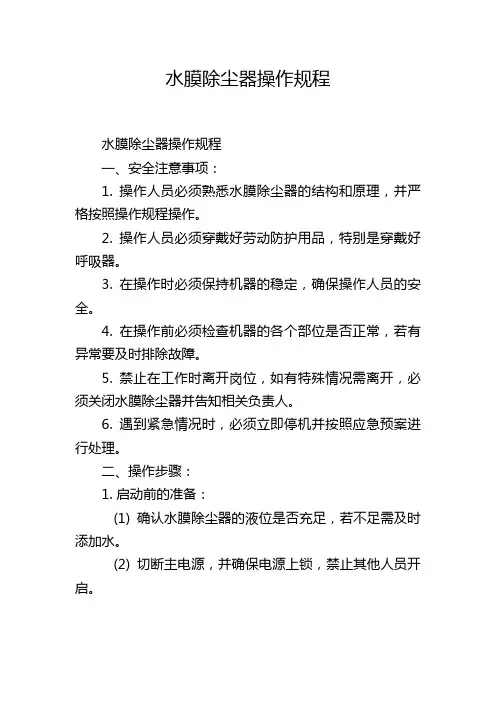 水膜除尘器操作规程

水膜除尘器操作规程

一、安全注意事项：

1. 操作人员必须熟悉水膜除尘器的结构和原理，并严格按照操作规程操作。

2. 操作人员必须穿戴好劳动防护用品，特别是穿戴好呼吸器。

3. 在操作时必须保持机器的稳定，确保操作人员的安全。

4. 在操作前必须检查机器的各个部位是否正常，若有异常要及时排除故障。

5. 禁止在工作时离开岗位，如有特殊情况需离开，必须关闭水膜除尘器并告知相关负责人。

6. 遇到紧急情况时，必须立即停机并按照应急预案进行处理。

二、操作步骤：

1. 启动前的准备：

(1) 确认水膜除尘器的液位是否充足，若不足需及时添加水。

(2) 切断主电源，并确保电源上锁，禁止其他人员开启。